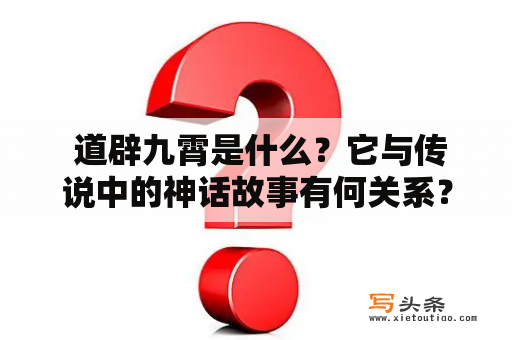 道辟九霄是什么？它与传说中的神话故事有何关系？

写头条
www.xietoutiao.com